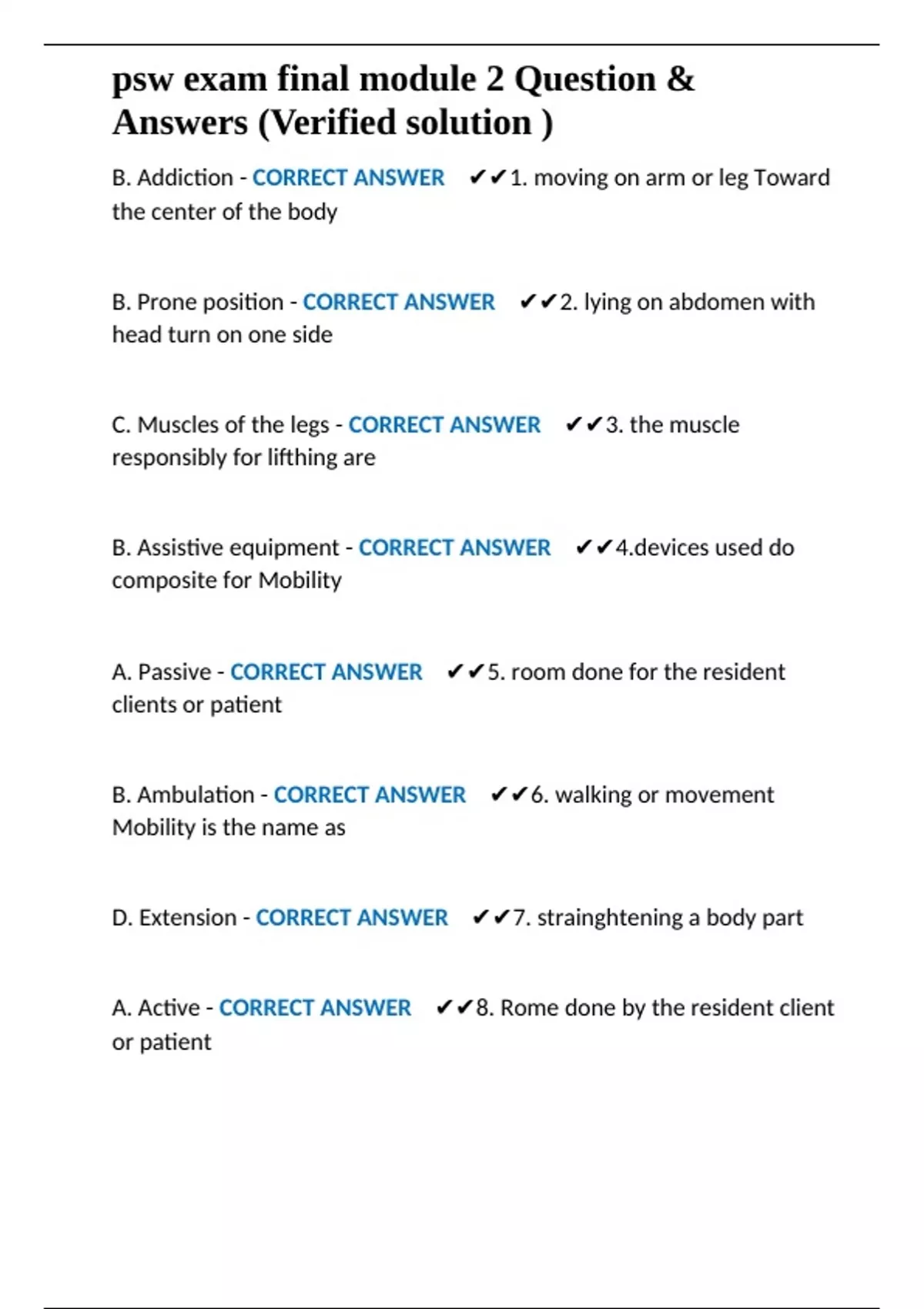 psw exam final module 2 Question & Answers (Verified solution )

B. Addiction - CORRECT ANSWER ✔✔1. moving on arm or leg Toward the center of the body

B. Prone position - CORRECT ANSWER ✔✔2. lying on abdomen with head turn on one side

C. Muscles of the legs - CORRECT ANSWER ✔✔3. the muscle responsibly for lifthing are

B. Assistive equipment - CORRECT ANSWER ✔✔4.devices used do composite for Mobility

A. Passive - CORRECT ANSWER ✔✔5. room done for the resident clients or patient

B. Ambulation - CORRECT ANSWER ✔✔6. walking or movement Mobility is the name as

D. Extension - CORRECT ANSWER ✔✔7. strainghtening a body part

A. Active - CORRECT ANSWER ✔✔8. Rome done by the resident client or patient